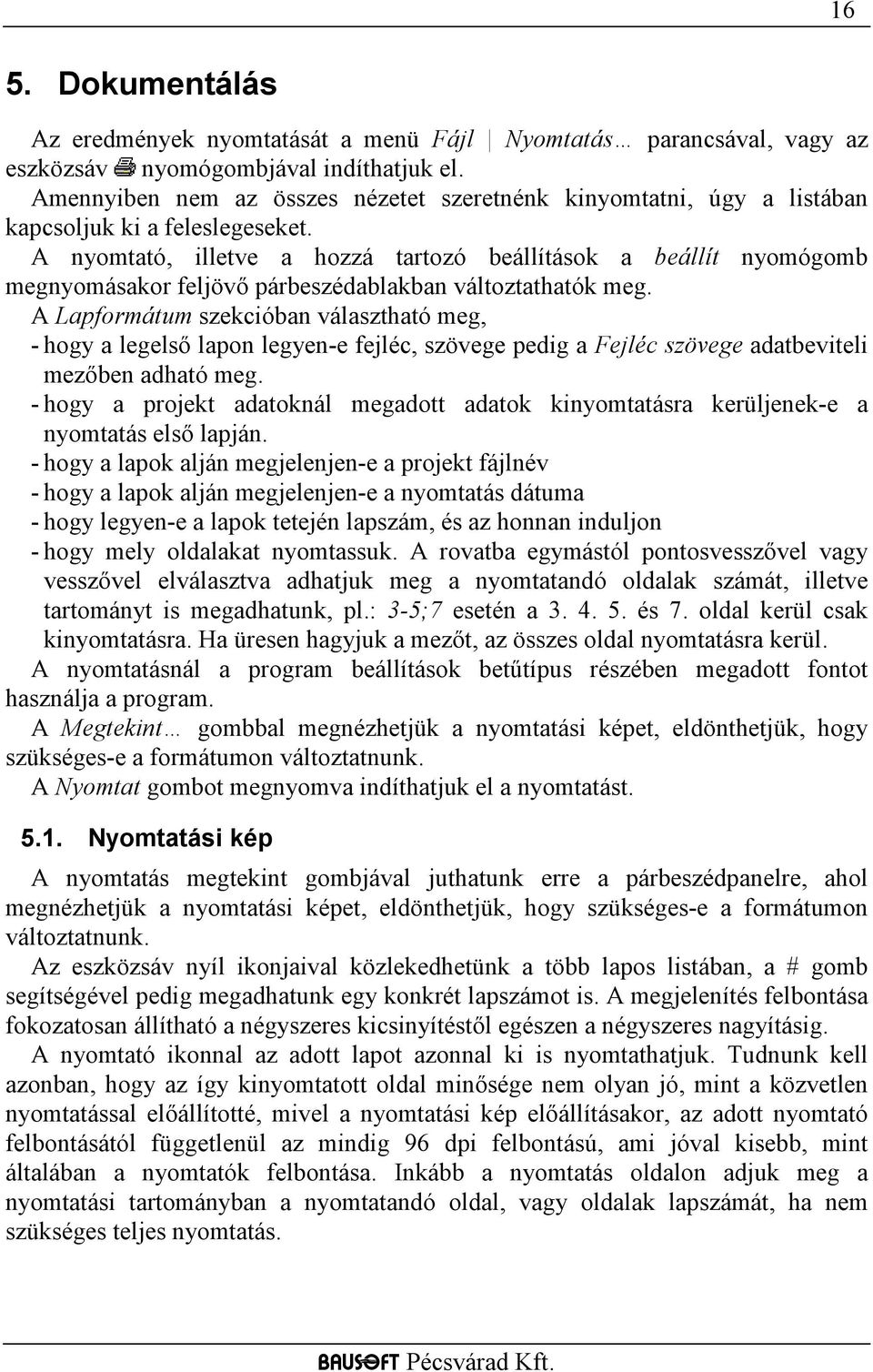 16

5. Dokumentálás

Az eredmények nyomtatását a menü Fájl | Nyomtatás… parancsával, vagy az eszközsáv nyomógombjával indíthatjuk el.
Amennyiben nem az összes nézetet szeretnénk kinyomtatni, úgy a listában kapcsoljuk ki a feleslegeseket.
A nyomtató, illetve a hozzá tartozó beállítások a beállít nyomógomb megnyomásakor feljövő párbeszédablakban változtathatók meg.
A Lapformátum szekcióban választható meg,
- hogy a legelső lapon legyen-e fejléc, szövege pedig a Fejléc szövege adatbeviteli mezőben adható meg.
- hogy a projekt adatoknál megadott adatok kinyomtatásra kerüljenek-e a nyomtatás első lapján.
- hogy a lapok alján megjelenjen-e a projekt fájlnév
- hogy a lapok alján megjelenjen-e a nyomtatás dátuma
- hogy legyen-e a lapok tetején lapszám, és az honnan induljon
- hogy mely oldalakat nyomtassuk. A rovatba egymástól pontosvesszővel vagy vesszővel elválasztva adhatjuk meg a nyomtatandó oldalak számát, illetve tartományt is megadhatunk, pl.: 3-5;7 esetén a 3. 4. 5. és 7. oldal kerül csak kinyomtatásra. Ha üresen hagyjuk a mezőt, az összes oldal nyomtatásra kerül.
A nyomtatásnál a program beállítások betűtípus részében megadott fontot használja a program.
A Megtekint… gombbal megnézhetjük a nyomtatási képet, eldönthetjük, hogy szükséges-e a formátumon változtatnunk.
A Nyomtat gombot megnyomva indíthatjuk el a nyomtatást.

5.1. Nyomtatási kép

A nyomtatás megtekint gombjával juthatunk erre a párbeszédpanelre, ahol megnézhetjük a nyomtatási képet, eldönthetjük, hogy szükséges-e a formátumon változtatnunk.
Az eszközsáv nyíl ikonjaival közlekedhetünk a több lapos listában, a # gomb segítségével pedig megadhatunk egy konkrét lapszámot is. A megjelenítés felbontása fokozatosan állítható a négyszeres kicsinyítéstől egészen a négyszeres nagyításig.
A nyomtató ikonnal az adott lapot azonnal ki is nyomtathatjuk. Tudnunk kell azonban, hogy az így kinyomtatott oldal minősége nem olyan jó, mint a közvetlen nyomtatással előállítotté, mivel a nyomtatási kép előállításakor, az adott nyomtató felbontásától függetlenül az mindig 96 dpi felbontású, ami jóval kisebb, mint általában a nyomtatók felbontása. Inkább a nyomtatás oldalon adjuk meg a nyomtatási tartományban a nyomtatandó oldal, vagy oldalak lapszámát, ha nem szükséges teljes nyomtatás.

BAUSOFT Pécsvárad Kft.